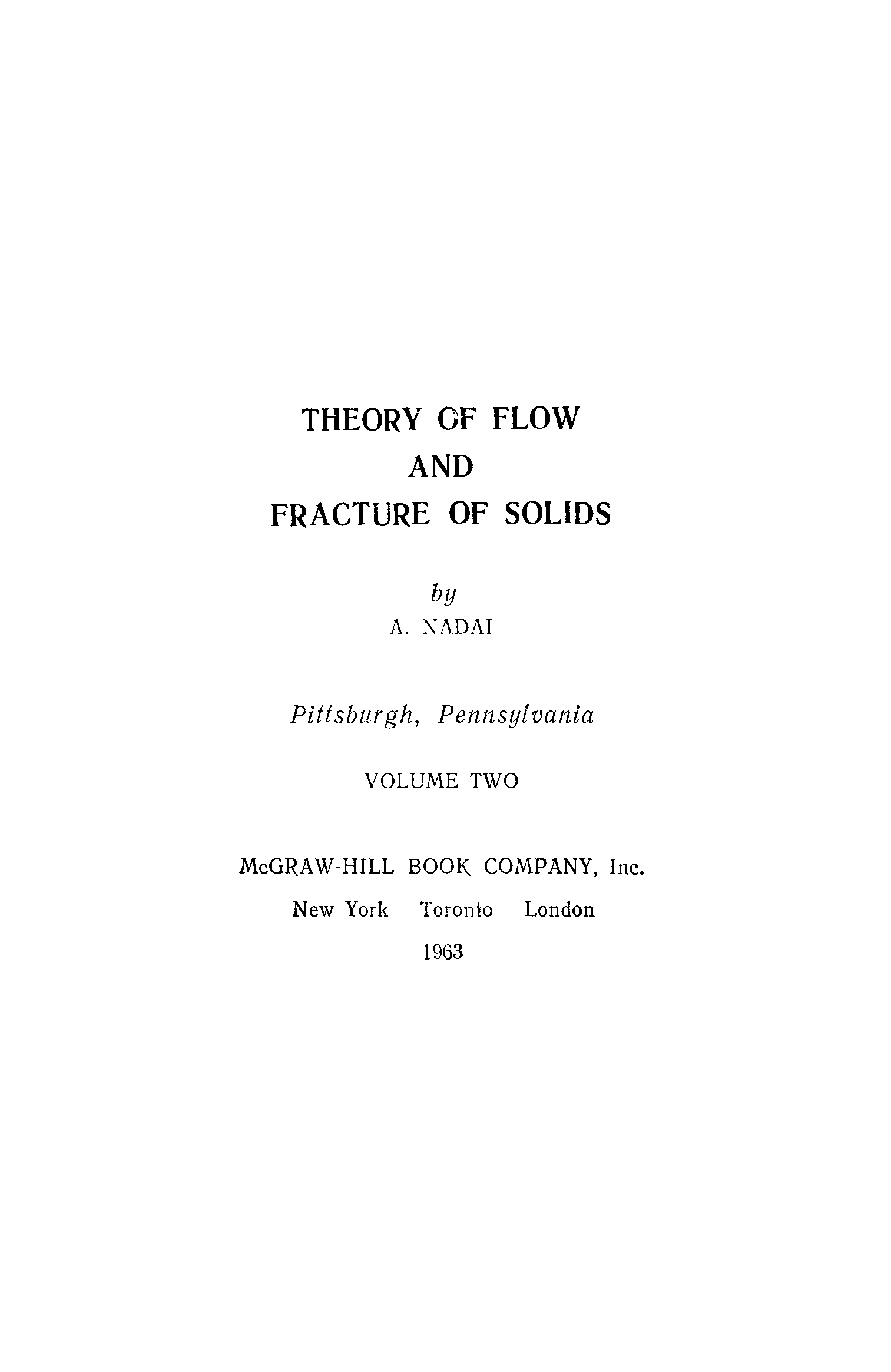 THEORY OF FLOW
AND
FRACTURE OF SOLIDS

by
A. NADAI

Pittsburgh, Pennsylvania

VOLUME TWO

McGRAW-HILL BOOK COMPANY, Inc.

New York Toronto London

1963